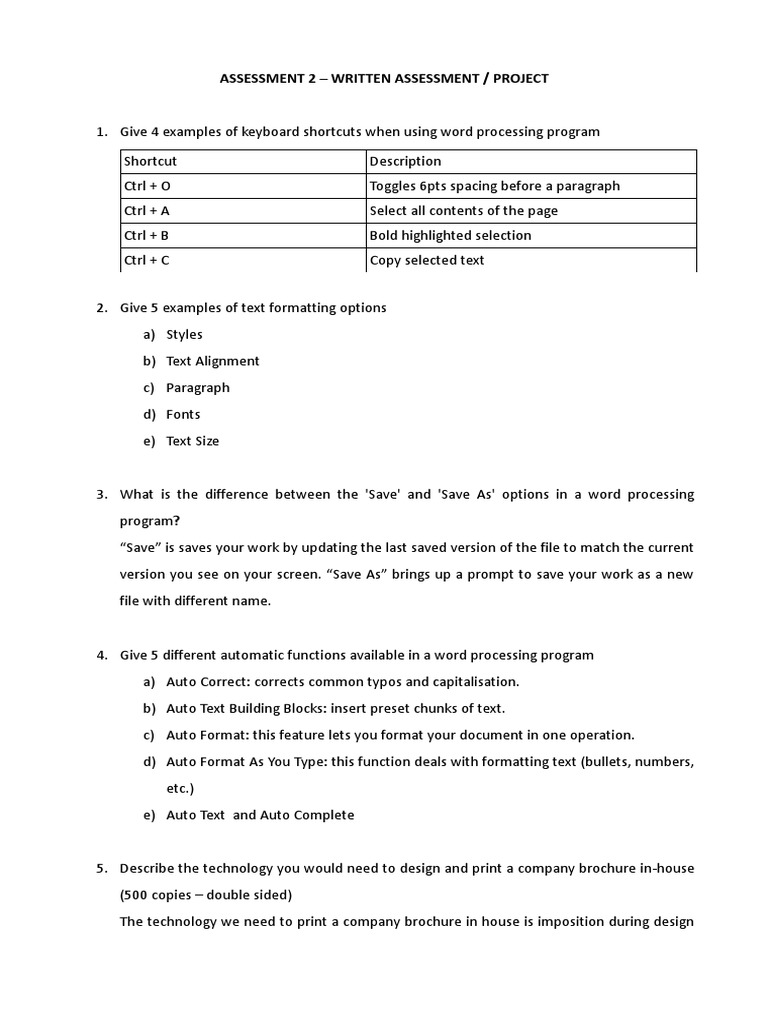 ASSESSMENT 2 – WRITTEN ASSESSMENT / PROJECT

1. Give 4 examples of keyboard shortcuts when using word processing program

| Shortcut | Description |
|---|---|
| Ctrl + O | Toggles 6pts spacing before a paragraph |
| Ctrl + A | Select all contents of the page |
| Ctrl + B | Bold highlighted selection |
| Ctrl + C | Copy selected text |

2. Give 5 examples of text formatting options

a) Styles

b) Text Alignment

c) Paragraph

d) Fonts

e) Text Size

3. What is the difference between the 'Save' and 'Save As' options in a word processing program?

“Save” is saves your work by updating the last saved version of the file to match the current version you see on your screen. “Save As” brings up a prompt to save your work as a new file with different name.

4. Give 5 different automatic functions available in a word processing program

a) Auto Correct: corrects common typos and capitalisation.

b) Auto Text Building Blocks: insert preset chunks of text.

c) Auto Format: this feature lets you format your document in one operation.

d) Auto Format As You Type: this function deals with formatting text (bullets, numbers, etc.)

e) Auto Text and Auto Complete

5. Describe the technology you would need to design and print a company brochure in-house (500 copies – double sided)

The technology we need to print a company brochure in house is imposition during design